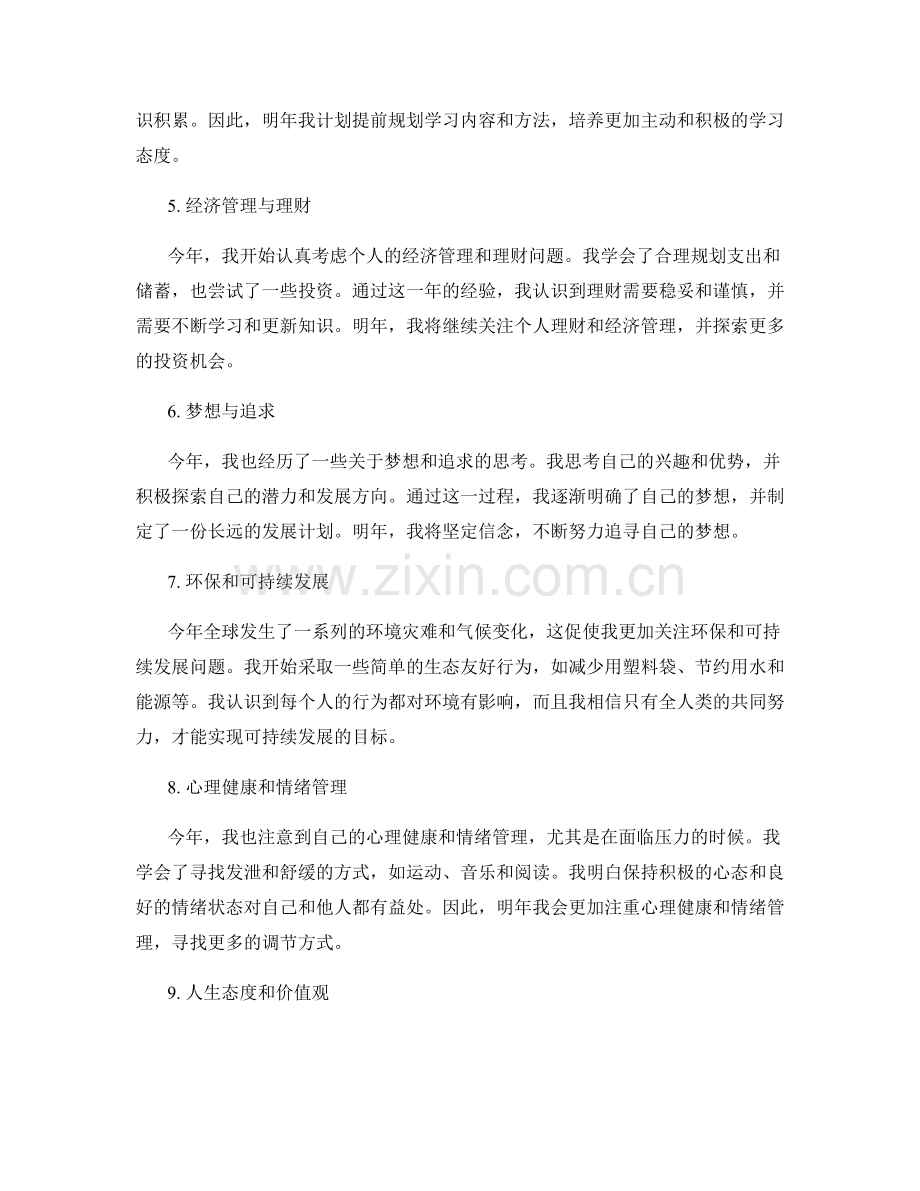 识积累。因此，明年我计划提前规划学习内容和方法，培养更加主动和积极的学习态度。

5.经济管理与理财

今年，我开始认真考虑个人的经济管理和理财问题。我学会了合理规划支出和储蓄，也尝试了一些投资。通过这一年的经验，我认识到理财需要稳妥和谨慎，并需要不断学习和更新知识。明年，我将继续关注个人理财和经济管理，并探索更多的投资机会。

6.梦想与追求

今年，我也经历了一些关于梦想和追求的思考。我思考自己的兴趣和优势，并积极探索自己的潜力和发展方向。通过这一过程，我逐渐明确了自己的梦想，并制定了一份长远的发展计划。明年，我将坚定信念，不断努力追寻自己的梦想。

7.环保和可持续发展

今年全球发生了一系列的环境灾难和气候变化，这促使我更加关注环保和可持续发展问题。我开始采取一些简单的生态友好行为，如减少用塑料袋、节约用水和能源等。我认识到每个人的行为都对环境有影响，而且我相信只有全人类的共同努力，才能实现可持续发展的目标。

8.心理健康和情绪管理

今年，我也注意到自己的心理健康和情绪管理，尤其是在面临压力的时候。我学会了寻找发泄和舒缓的方式，如运动、音乐和阅读。我明白保持积极的心态和良好的情绪状态对自己和他人都有益处。因此，明年我会更加注重心理健康和情绪管理，寻找更多的调节方式。

9.人生态度和价值观

www.zixin.com.cn